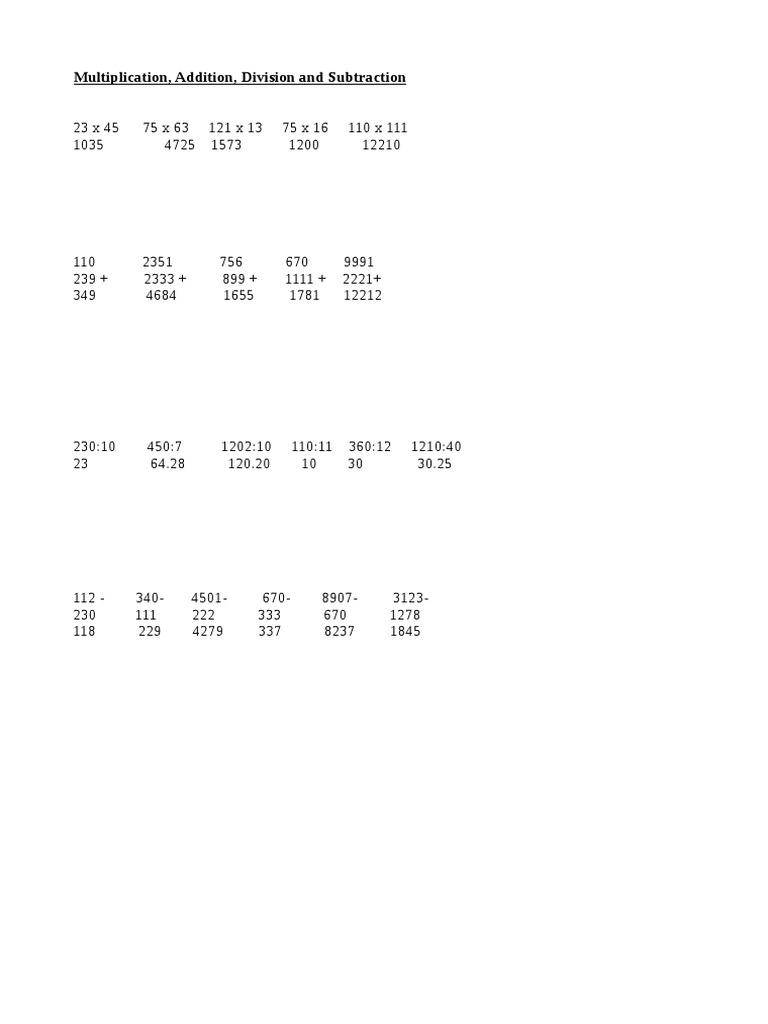 Multiplication, Addition, Division and Subtraction

23 x 45    75 x 63    121 x 13    75 x 16    110 x 111
1035    4725    1573    1200    12210

110    2351    756    670    9991
239 +    2333 +    899 +    1111 +    2221+
349    4684    1655    1781    12212

230:10    450:7    1202:10    110:11    360:12    1210:40
23    64.28    120.20    10    30    30.25

112 -    340-    4501-    670-    8907-    3123-
230    111    222    333    670    1278
118    229    4279    337    8237    1845